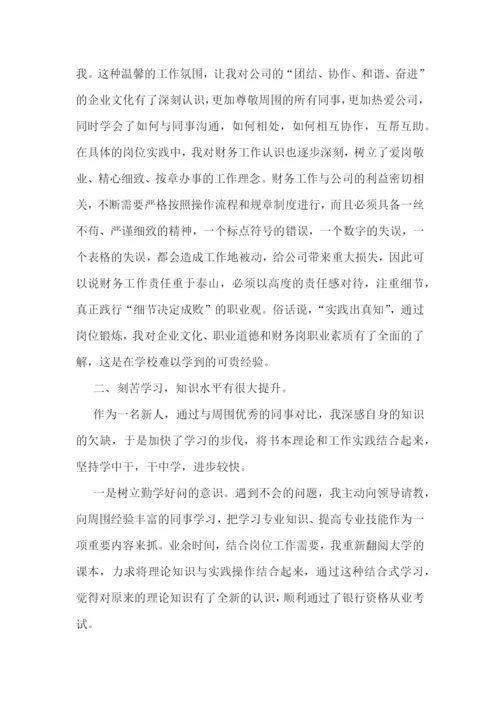 我。这种温馨的工作氛围，让我对公司的“团结、协作、和谐、奋进”的企业文化有了深刻认识，更加尊敬周围的所有同事，更加热爱公司，同时学会了如何与同事沟通，如何相处，如何相互协作，互帮互助。在具体的岗位实践中，我对财务工作认识也逐步深刻，树立了爱岗敬业、精心细致、按章办事的工作理念。财务工作与公司的利益密切相关，不断需要严格按照操作流程和规章制度进行，而且必须具备一丝不苟、严谨细致的精神，一个标点符号的错误，一个数字的失误，一个表格的失误，都会造成工作地被动，给公司带来重大损失，因此可以说财务工作责任重于泰山，必须以高度的责任感对待，注重细节，真正践行“细节决定成败”的职业观。俗话说，“实践出真知”，通过岗位锻炼，我对企业文化、职业道德和财务岗职业素质有了全面的了解，这是在学校难以学到的可贵经验。

二、刻苦学习，知识水平有很大提升。

作为一名新人，通过与周围优秀的同事对比，我深感自身的知识的欠缺，于是加快了学习的步伐，将书本理论和工作实践结合起来，坚持学中干，干中学，进步较快。

一是树立勤学好问的意识。遇到不会的问题，我主动向领导请教，向周围经验丰富的同事学习，把学习专业知识、提高专业技能作为一项重要内容来抓。业余时间，结合岗位工作需要，我重新翻阅大学的课本，力求将理论知识与实践操作结合起来，通过这种结合式学习，觉得对原来的理论知识有了全新的认识，顺利通过了银行资格从业考试。